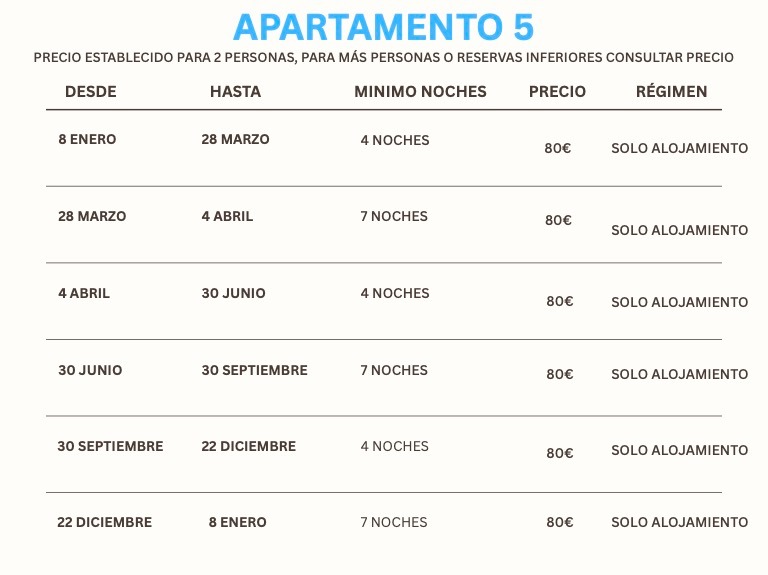 APARTAMENTO 5

PRECIO ESTABLECIDO PARA 2 PERSONAS, PARA MÁS PERSONAS O RESERVAS INFERIORES CONSULTAR PRECIO

| DESDE | HASTA | MINIMO NOCHES | PRECIO | RÉGIMEN |
|---|---|---|---|---|
| 8 ENERO | 28 MARZO | 4 NOCHES | 80€ | SOLO ALOJAMIENTO |
| 28 MARZO | 4 ABRIL | 7 NOCHES | 80€ | SOLO ALOJAMIENTO |
| 4 ABRIL | 30 JUNIO | 4 NOCHES | 80€ | SOLO ALOJAMIENTO |
| 30 JUNIO | 30 SEPTIEMBRE | 7 NOCHES | 80€ | SOLO ALOJAMIENTO |
| 30 SEPTIEMBRE | 22 DICIEMBRE | 4 NOCHES | 80€ | SOLO ALOJAMIENTO |
| 22 DICIEMBRE | 8 ENERO | 7 NOCHES | 80€ | SOLO ALOJAMIENTO |